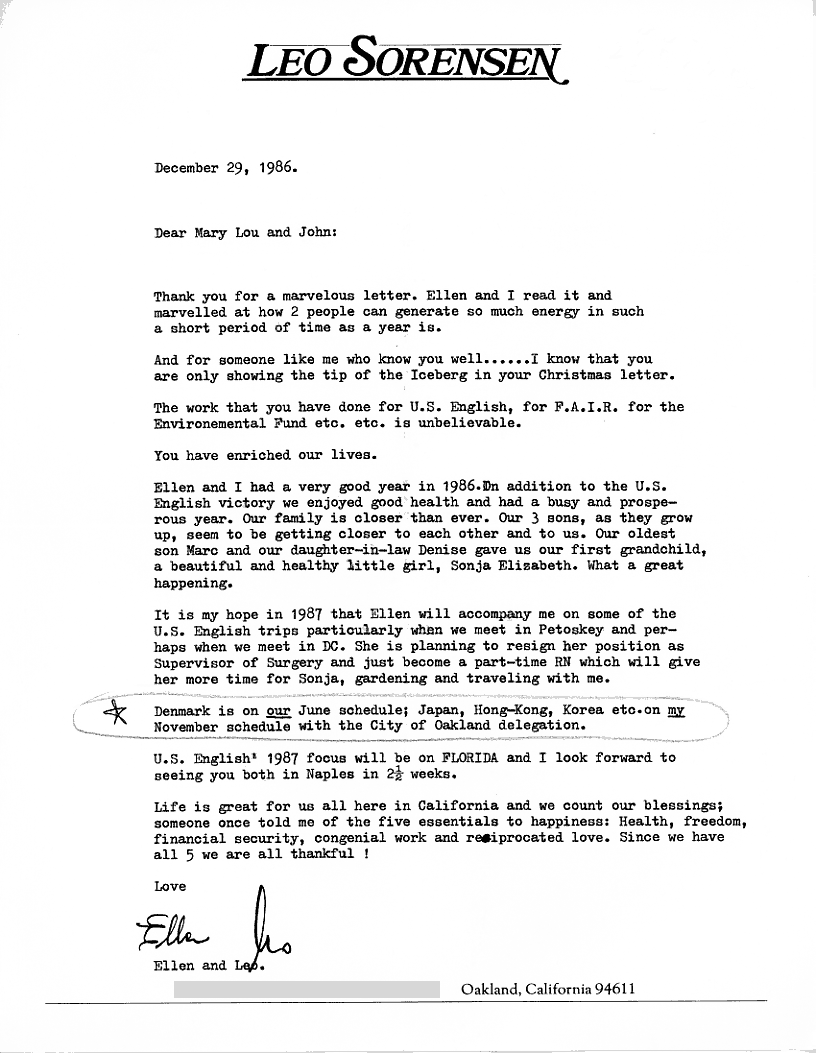 LEO SORENSEN

December 29, 1986.

Dear Mary Lou and John:

Thank you for a marvelous letter. Ellen and I read it and marvelled at how 2 people can generate so much energy in such a short period of time as a year is.

And for someone like me who know you well......I know that you are only showing the tip of the Iceberg in your Christmas letter.

The work that you have done for U.S. English, for F.A.I.R. for the Environemental Fund etc. etc. is unbelievable.

You have enriched our lives.

Ellen and I had a very good year in 1986.In addition to the U.S. English victory we enjoyed good health and had a busy and prosperous year. Our family is closer than ever. Our 3 sons, as they grow up, seem to be getting closer to each other and to us. Our oldest son Marc and our daughter-in-law Denise gave us our first grandchild, a beautiful and healthy little girl, Sonja Elizabeth. What a great happening.

It is my hope in 1987 that Ellen will accompany me on some of the U.S. English trips particularly when we meet in Petoskey and perhaps when we meet in DC. She is planning to resign her position as Supervisor of Surgery and just become a part-time RN which will give her more time for Sonja, gardening and traveling with me.

Denmark is on our June schedule; Japan, Hong-Kong, Korea etc.on my November schedule with the City of Oakland delegation.

U.S. English' 1987 focus will be on FLORIDA and I look forward to seeing you both in Naples in $2\frac{1}{2}$ weeks.

Life is great for us all here in California and we count our blessings; someone once told me of the five essentials to happiness: Health, freedom, financial security, congenial work and reciprocated love. Since we have all 5 we are all thankful !

Love

Ellen Leo

Ellen and Leo.

Oakland, California 94611